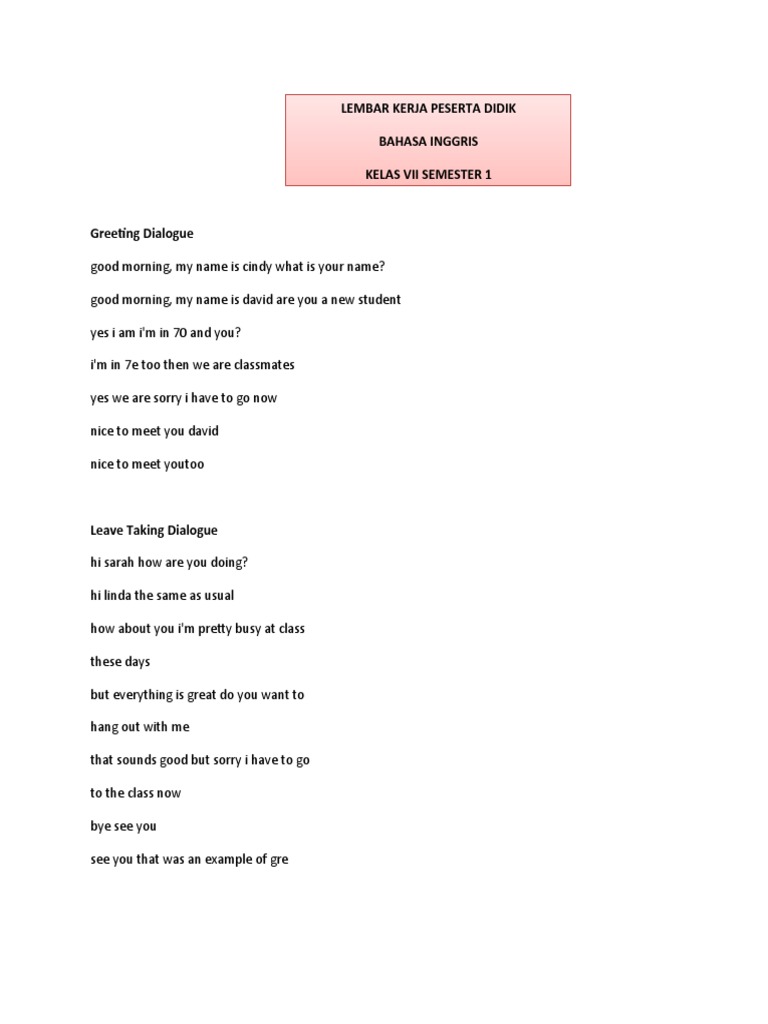 LEMBAR KERJA PESERTA DIDIK

BAHASA INGGRIS

KELAS VII SEMESTER 1

Greeting Dialogue

good morning, my name is cindy what is your name?

good morning, my name is david are you a new student

yes i am i'm in 70 and you?

i'm in 7e too then we are classmates

yes we are sorry i have to go now

nice to meet you david

nice to meet youtoo

Leave Taking Dialogue

hi sarah how are you doing?

hi linda the same as usual

how about you i'm pretty busy at class

these days

but everything is great do you want to

hang out with me

that sounds good but sorry i have to go

to the class now

bye see you

see you that was an example of gre